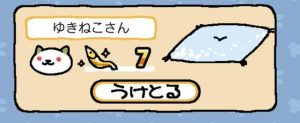 ゆきねこさん

7

うけとる